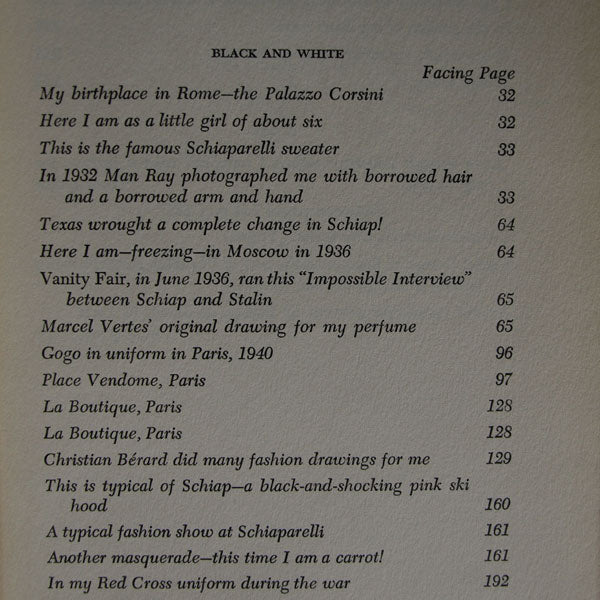 BLACK AND WHITE

| | Facing Page |
|---|---|
| My birthplace in Rome—the Palazzo Corsini | 32 |
| Here I am as a little girl of about six | 32 |
| This is the famous Schiaparelli sweater | 33 |
| In 1932 Man Ray photographed me with borrowed hair and a borrowed arm and hand | 33 |
| Texas wrought a complete change in Schiap! | 64 |
| Here I am—freezing—in Moscow in 1936 | 64 |
| Vanity Fair, in June 1936, ran this "Impossible Interview" between Schiap and Stalin | 65 |
| Marcel Vertes' original drawing for my perfume | 65 |
| Gogo in uniform in Paris, 1940 | 96 |
| Place Vendome, Paris | 97 |
| La Boutique, Paris | 128 |
| La Boutique, Paris | 128 |
| Christian Bérard did many fashion drawings for me | 129 |
| This is typical of Schiap—a black-and-shocking pink ski hood | 160 |
| A typical fashion show at Schiaparelli | 161 |
| Another masquerade—this time I am a carrot! | 161 |
| In my Red Cross uniform during the war | 192 |